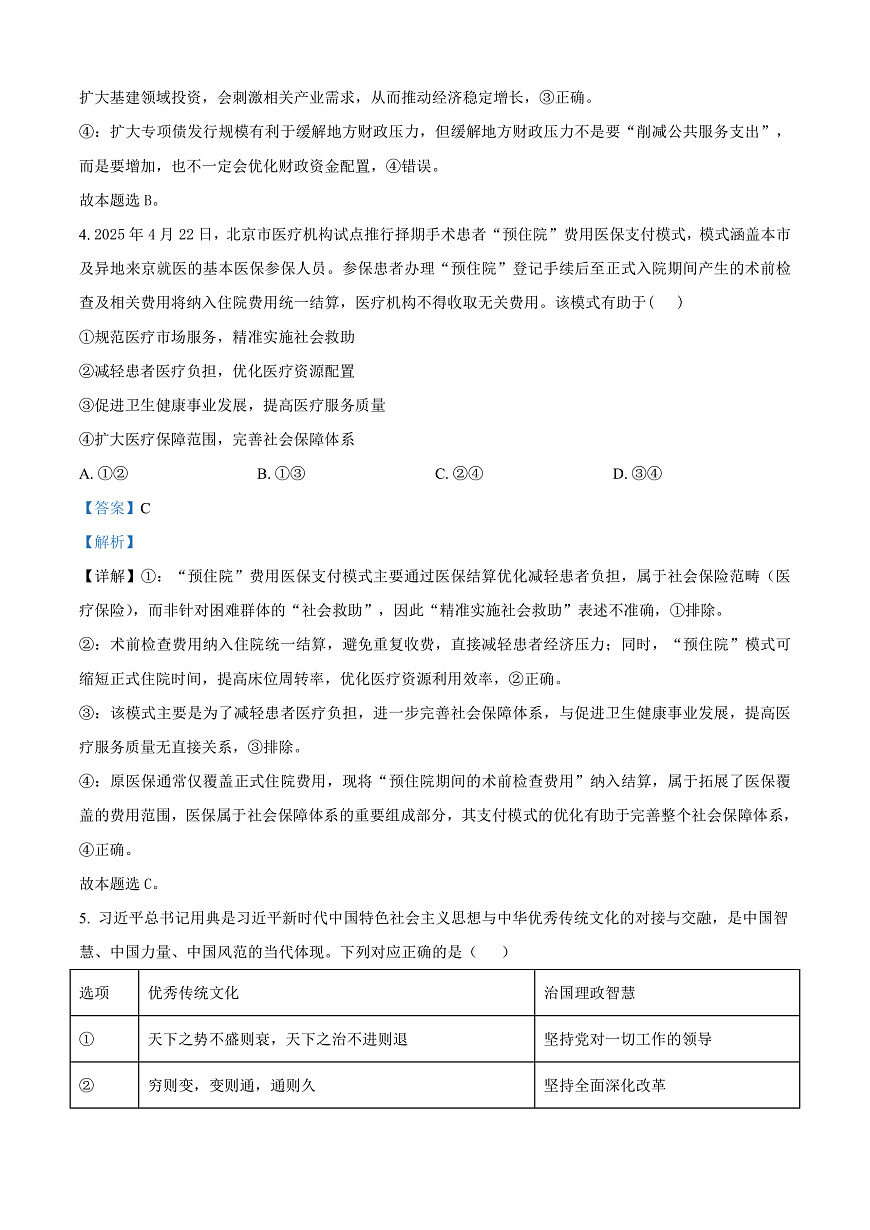 扩大基建领域投资，会刺激相关产业需求，从而推动经济稳定增长，③正确。

④：扩大专项债发行规模有利于缓解地方财政压力，但缓解地方财政压力不是要“削减公共服务支出”，而是要增加，也不一定会优化财政资金配置，④错误。

故本题选 B。

4. 2025 年 4 月 22 日，北京市医疗机构试点推行择期手术患者“预住院”费用医保支付模式，模式涵盖本市及异地来京就医的基本医保参保人员。参保患者办理“预住院”登记手续后至正式入院期间产生的术前检查及相关费用将纳入住院费用统一结算，医疗机构不得收取无关费用。该模式有助于（　）

①规范医疗市场服务，精准实施社会救助

②减轻患者医疗负担，优化医疗资源配置

③促进卫生健康事业发展，提高医疗服务质量

④扩大医疗保障范围，完善社会保障体系

A. ①②　　B. ①③　　C. ②④　　D. ③④

【答案】C

【解析】

【详解】①：“预住院”费用医保支付模式主要通过医保结算优化减轻患者负担，属于社会保险范畴（医疗保险），而非针对困难群体的“社会救助”，因此“精准实施社会救助”表述不准确，①排除。

②：术前检查费用纳入住院统一结算，避免重复收费，直接减轻患者经济压力；同时，“预住院”模式可缩短正式住院时间，提高床位周转率，优化医疗资源利用效率，②正确。

③：该模式主要是为了减轻患者医疗负担，进一步完善社会保障体系，与促进卫生健康事业发展，提高医疗服务质量无直接关系，③排除。

④：原医保通常仅覆盖正式住院费用，现将“预住院期间的术前检查费用”纳入结算，属于拓展了医保覆盖的费用范围，医保属于社会保障体系的重要组成部分，其支付模式的优化有助于完善整个社会保障体系，④正确。

故本题选 C。

5. 习近平总书记用典是习近平新时代中国特色社会主义思想与中华优秀传统文化的对接与交融，是中国智慧、中国力量、中国风范的当代体现。下列对应正确的是（　）

| 选项 | 优秀传统文化 | 治国理政智慧 |
|---|---|---|
| ① | 天下之势不盛则衰，天下之治不进则退 | 坚持党对一切工作的领导 |
| ② | 穷则变，变则通，通则久 | 坚持全面深化改革 |